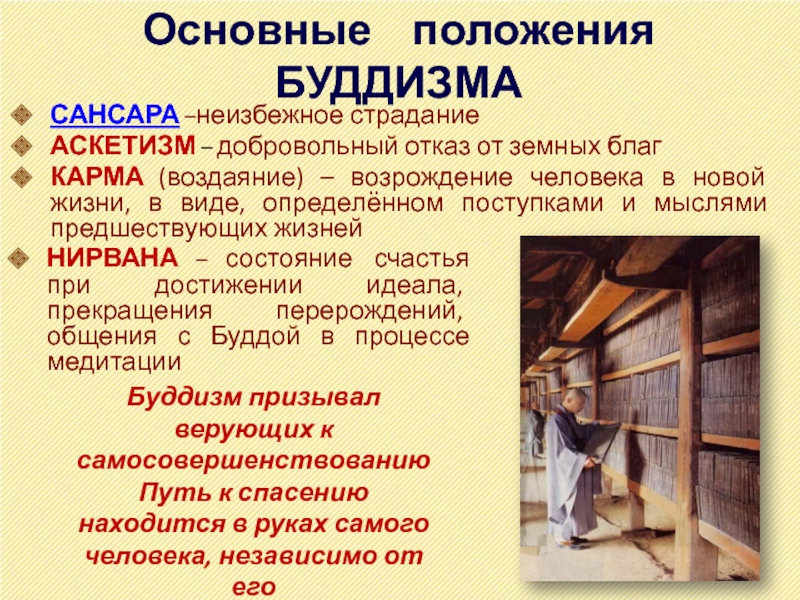 Основные положения БУДДИЗМА

САНСАРА –неизбежное страдание

АСКЕТИЗМ – добровольный отказ от земных благ

КАРМА (воздаяние) – возрождение человека в новой жизни, в виде, определённом поступками и мыслями предшествующих жизней

НИРВАНА – состояние счастья при достижении идеала, прекращения перерождений, общения с Буддой в процессе медитации

Буддизм призывал верующих к самосовершенствованию Путь к спасению находится в руках самого человека, независимо от его